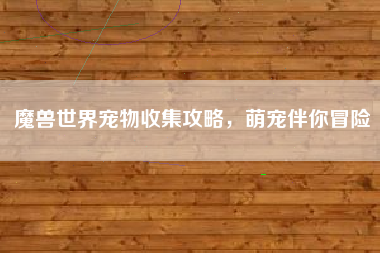 魔兽世界宠物收集攻略，萌宠伴你冒险